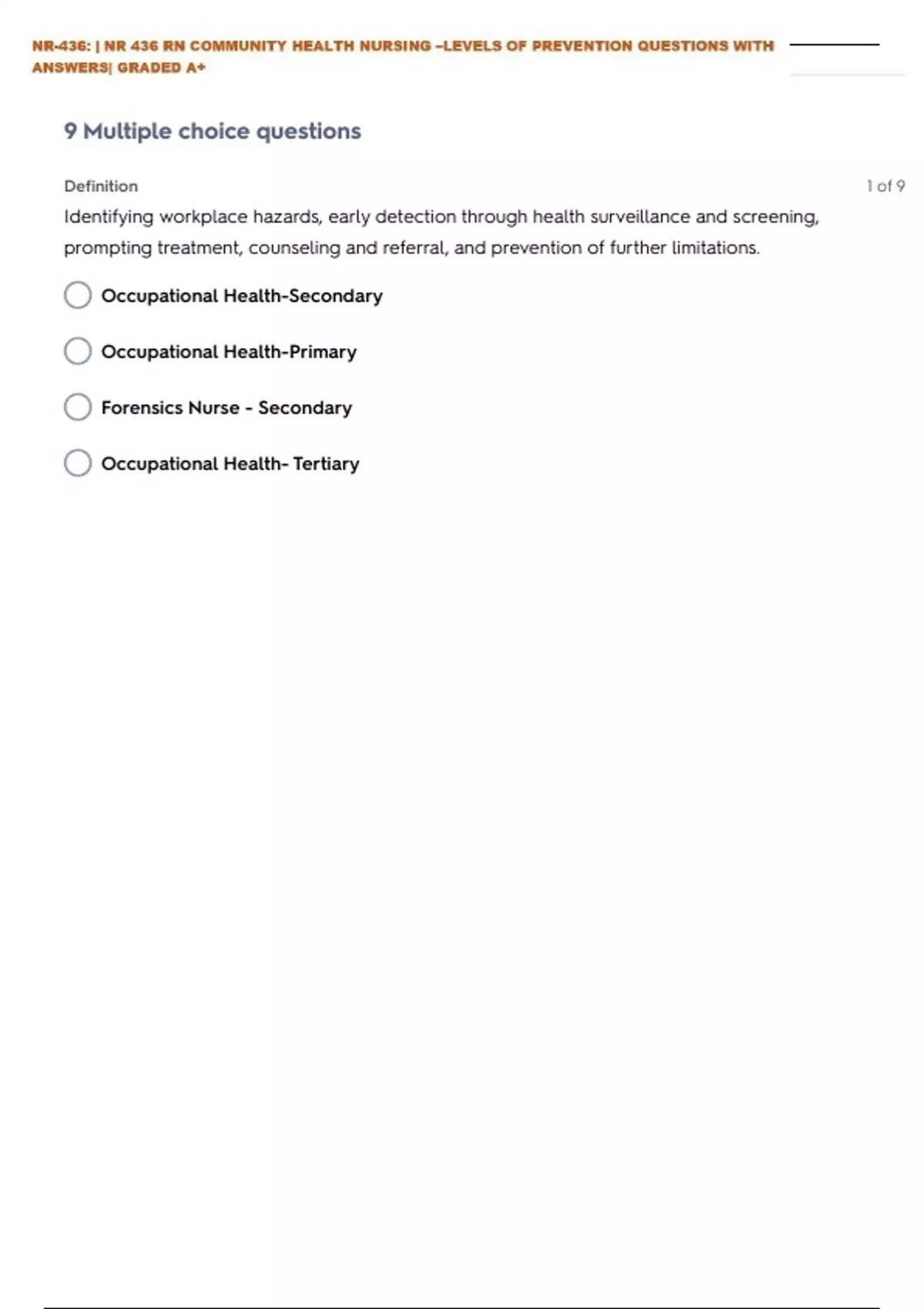 NR-436: | NR 436 RN COMMUNITY HEALTH NURSING –LEVELS OF PREVENTION QUESTIONS WITH ANSWERS| GRADED A+

9 Multiple choice questions

Definition

1 of 9

Identifying workplace hazards, early detection through health surveillance and screening, prompting treatment, counseling and referral, and prevention of further limitations.

Occupational Health-Secondary

Occupational Health-Primary

Forensics Nurse - Secondary

Occupational Health- Tertiary